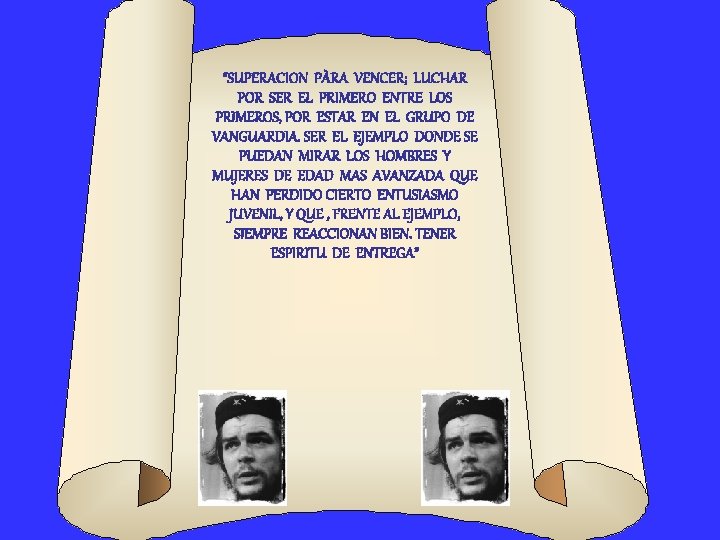 "SUPERACION PÀRA VENCER; LUCHAR POR SER EL PRIMERO ENTRE LOS PRIMEROS, POR ESTAR EN EL GRUPO DE VANGUARDIA. SER EL EJEMPLO DONDE SE PUEDAN MIRAR LOS HOMBRES Y MUJERES DE EDAD MAS AVANZADA QUE HAN PERDIDO CIERTO ENTUSIASMO JUVENIL, Y QUE , FRENTE AL EJEMPLO, SIEMPRE REACCIONAN BIEN. TENER ESPIRITU DE ENTREGA"